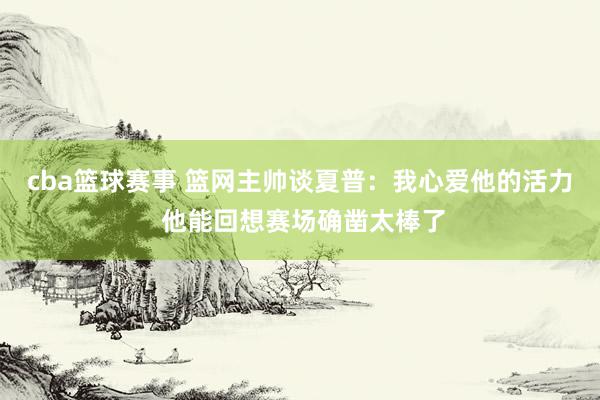 cba篮球赛事 篮网主帅谈夏普：我心爱他的活力 他能回想赛场确凿太棒了